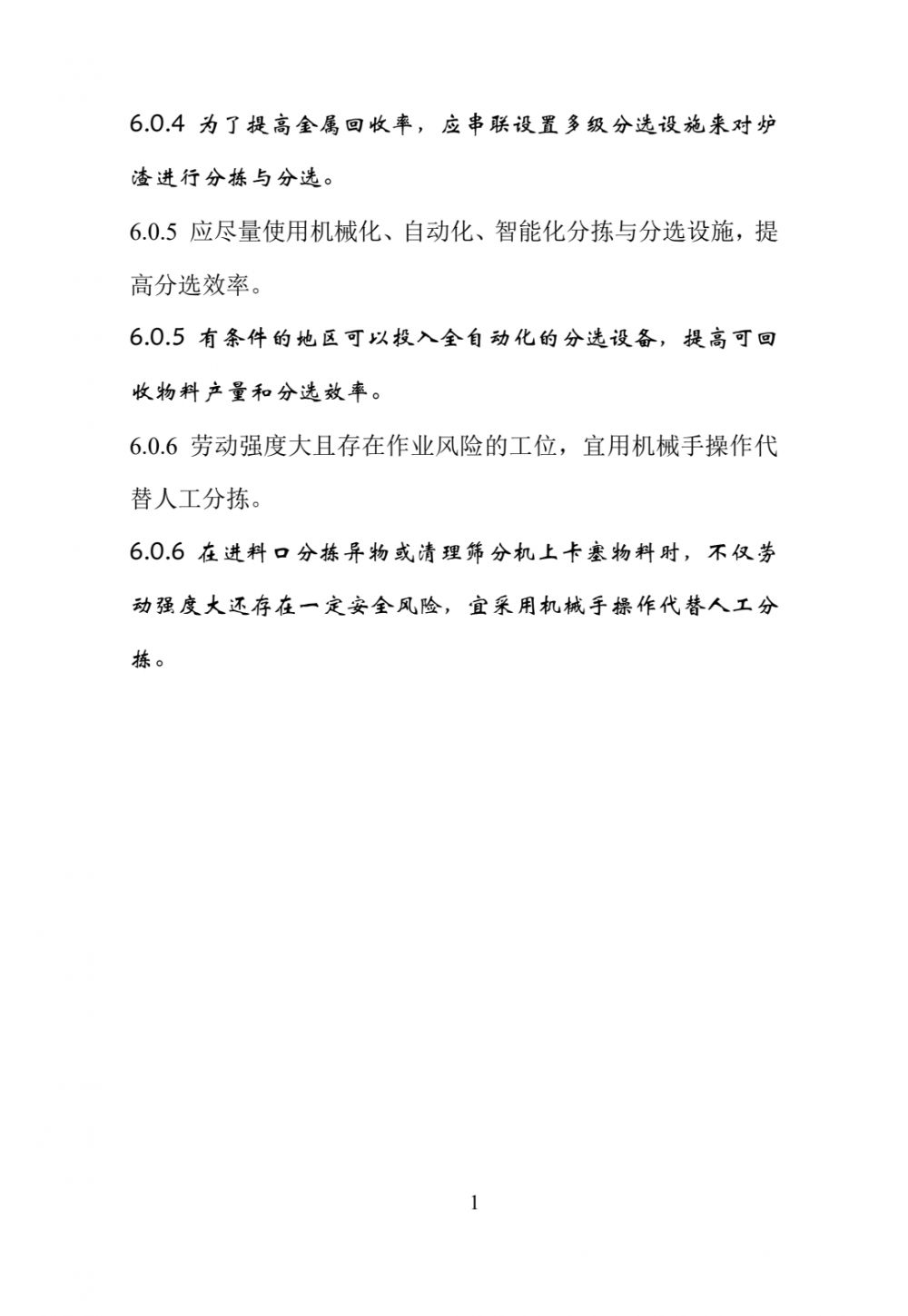 6.0.4 为了提高金属回收率，应串联设置多级分选设施来对炉渣进行分拣与分选。

6.0.5 应尽量使用机械化、自动化、智能化分拣与分选设施，提高分选效率。

6.0.5 有条件的地区可以投入全自动化的分选设备，提高可回收物料产量和分选效率。

6.0.6 劳动强度大且存在作业风险的工位，宜用机械手操作代替人工分拣。

6.0.6 在进料口分拣异物或清理筛分机上卡塞物料时，不仅劳动强度大还存在一定安全风险，宜采用机械手操作代替人工分拣。

1